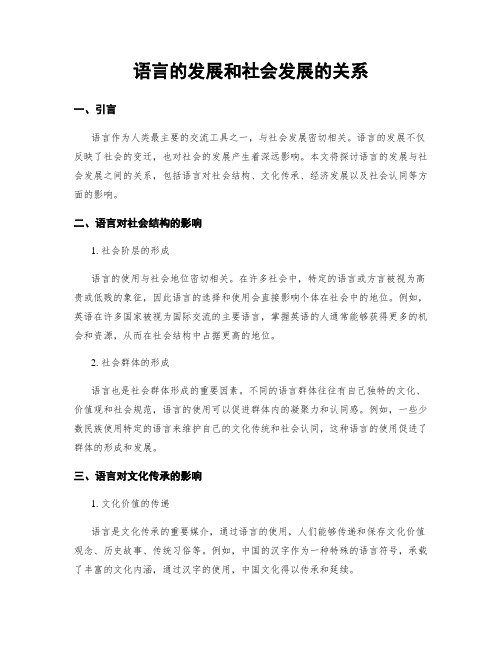 语言的发展和社会发展的关系

一、引言

语言作为人类最主要的交流工具之一，与社会发展密切相关。语言的发展不仅反映了社会的变迁，也对社会的发展产生着深远影响。本文将探讨语言的发展与社会发展之间的关系，包括语言对社会结构、文化传承、经济发展以及社会认同等方面的影响。

二、语言对社会结构的影响

1. 社会阶层的形成

语言的使用与社会地位密切相关。在许多社会中，特定的语言或方言被视为高贵或低贱的象征，因此语言的选择和使用会直接影响个体在社会中的地位。例如，英语在许多国家被视为国际交流的主要语言，掌握英语的人通常能够获得更多的机会和资源，从而在社会结构中占据更高的地位。

2. 社会群体的形成

语言也是社会群体形成的重要因素。不同的语言群体往往有自己独特的文化、价值观和社会规范，语言的使用可以促进群体内的凝聚力和认同感。例如，一些少数民族使用特定的语言来维护自己的文化传统和社会认同，这种语言的使用促进了群体的形成和发展。

三、语言对文化传承的影响

1. 文化价值的传递

语言是文化传承的重要媒介，通过语言的使用，人们能够传递和保存文化价值观念、历史故事、传统习俗等。例如，中国的汉字作为一种特殊的语言符号，承载了丰富的文化内涵，通过汉字的使用，中国文化得以传承和延续。